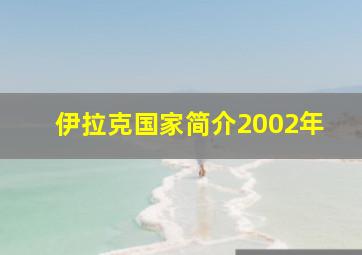 伊拉克国家简介2002年